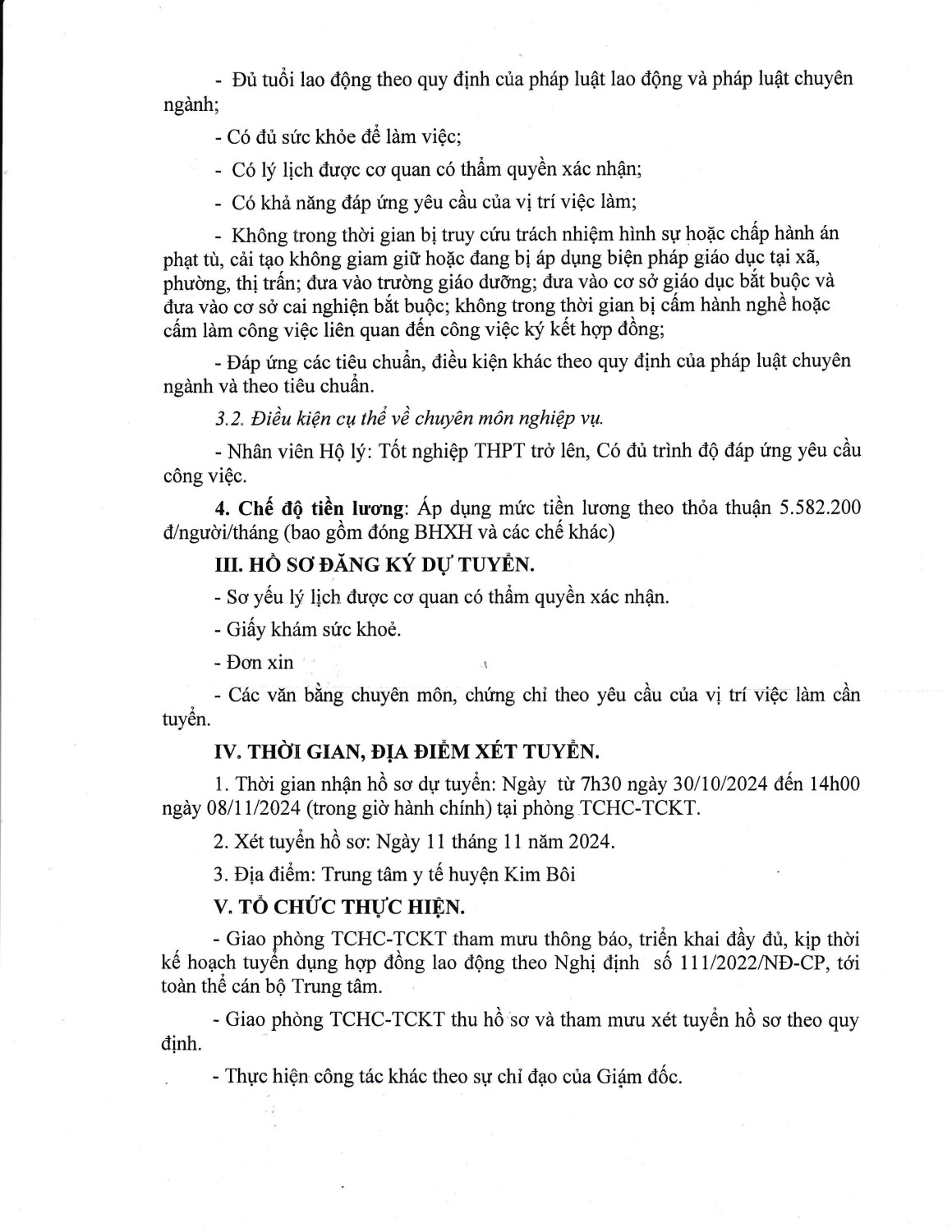 - Đủ tuổi lao động theo quy định của pháp luật lao động và pháp luật chuyên ngành;

- Có đủ sức khỏe để làm việc;

- Có lý lịch được cơ quan có thẩm quyền xác nhận;

- Có khả năng đáp ứng yêu cầu của vị trí việc làm;

- Không trong thời gian bị truy cứu trách nhiệm hình sự hoặc chấp hành án phạt tù, cải tạo không giam giữ hoặc đang bị áp dụng biện pháp giáo dục tại xã, phường, thị trấn; đưa vào trường giáo dưỡng; đưa vào cơ sở giáo dục bắt buộc và đưa vào cơ sở cai nghiện bắt buộc; không trong thời gian bị cấm hành nghề hoặc cấm làm công việc liên quan đến công việc ký kết hợp đồng;

- Đáp ứng các tiêu chuẩn, điều kiện khác theo quy định của pháp luật chuyên ngành và theo tiêu chuẩn.

3.2. Điều kiện cụ thể về chuyên môn nghiệp vụ.

- Nhân viên Hộ lý: Tốt nghiệp THPT trở lên, Có đủ trình độ đáp ứng yêu cầu công việc.

4. Chế độ tiền lương: Áp dụng mức tiền lương theo thỏa thuận 5.582.200 đ/người/tháng (bao gồm đóng BHXH và các chế khác)

III. HỒ SƠ ĐĂNG KÝ DỰ TUYỂN.

- Sơ yếu lý lịch được cơ quan có thẩm quyền xác nhận.

- Giấy khám sức khoẻ.

- Đơn xin

- Các văn bằng chuyên môn, chứng chỉ theo yêu cầu của vị trí việc làm cần tuyển.

IV. THỜI GIAN, ĐỊA ĐIỂM XÉT TUYỂN.

1. Thời gian nhận hồ sơ dự tuyển: Ngày từ 7h30 ngày 30/10/2024 đến 14h00 ngày 08/11/2024 (trong giờ hành chính) tại phòng TCHC-TCKT.

2. Xét tuyển hồ sơ: Ngày 11 tháng 11 năm 2024.

3. Địa điểm: Trung tâm y tế huyện Kim Bôi

V. TỔ CHỨC THỰC HIỆN.

- Giao phòng TCHC-TCKT tham mưu thông báo, triển khai đầy đủ, kịp thời kế hoạch tuyển dụng hợp đồng lao động theo Nghị định số 111/2022/NĐ-CP, tới toàn thể cán bộ Trung tâm.

- Giao phòng TCHC-TCKT thu hồ sơ và tham mưu xét tuyển hồ sơ theo quy định.

- Thực hiện công tác khác theo sự chỉ đạo của Giám đốc.